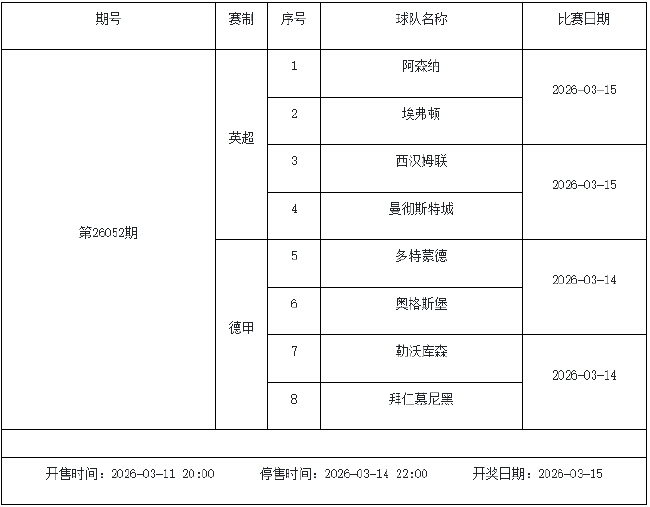 | 期号 | 赛制 | 序号 | 球队名称 | 比赛日期 |
|---|---|---|---|---|
| 第26052期 | 英超 | 1 | 阿森纳 | 2026-03-15 |
| | | 2 | 埃弗顿 | |
| | | 3 | 西汉姆联 | 2026-03-15 |
| | | 4 | 曼彻斯特城 | |
| | 德甲 | 5 | 多特蒙德 | 2026-03-14 |
| | | 6 | 奥格斯堡 | |
| | | 7 | 勒沃库森 | 2026-03-14 |
| | | 8 | 拜仁慕尼黑 | |

开售时间：2026-03-11 20:00 停售时间：2026-03-14 22:00 开奖日期：2026-03-15